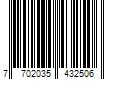 7 702035 432506